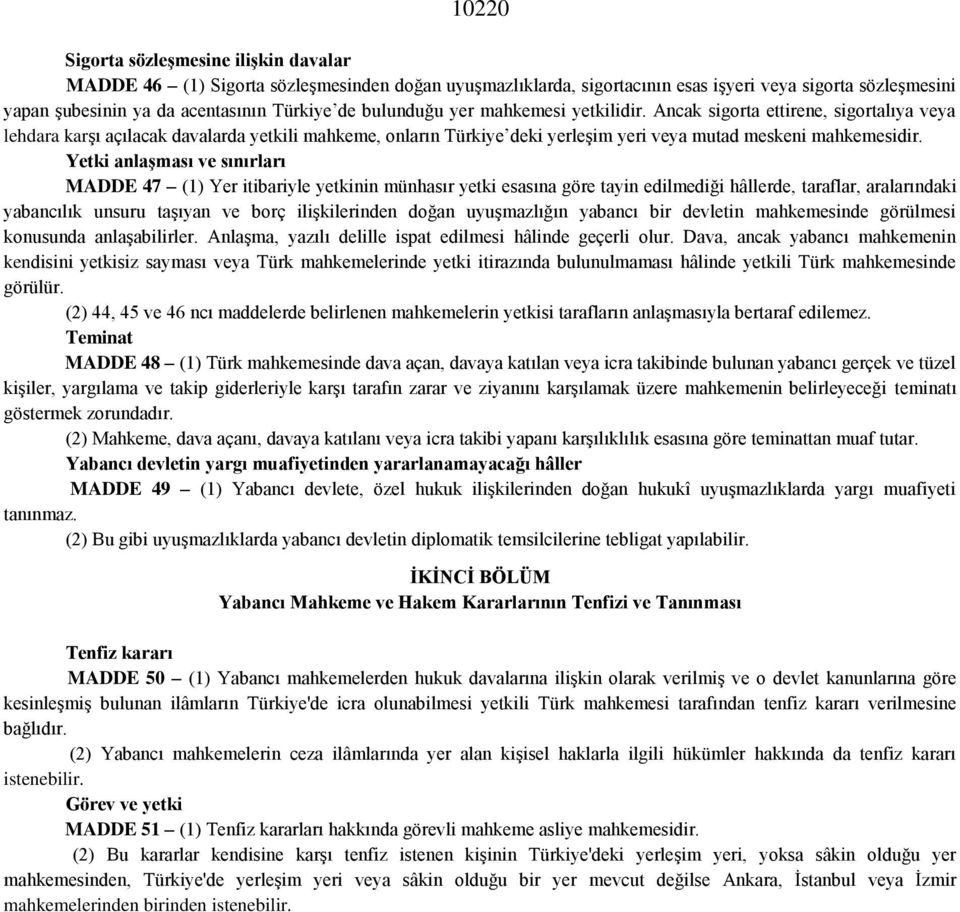 10220

Sigorta sözleşmesine ilişkin davalar

MADDE 46 – (1) Sigorta sözleşmesinden doğan uyuşmazlıklarda, sigortacının esas işyeri veya sigorta sözleşmesini yapan şubesinin ya da acentasının Türkiye'de bulunduğu yer mahkemesi yetkilidir. Ancak sigorta ettirene, sigortalıya veya lehdara karşı açılacak davalarda yetkili mahkeme, onların Türkiye'deki yerleşim yeri veya mutad meskeni mahkemesidir.

Yetki anlaşması ve sınırları

MADDE 47 – (1) Yer itibariyle yetkinin münhasır yetki esasına göre tayin edilmediği hâllerde, taraflar, aralarındaki yabancılık unsuru taşıyan ve borç ilişkilerinden doğan uyuşmazlığın yabancı bir devletin mahkemesinde görülmesi konusunda anlaşabilirler. Anlaşma, yazılı delille ispat edilmesi hâlinde geçerli olur. Dava, ancak yabancı mahkemenin kendisini yetkisiz sayması veya Türk mahkemelerinde yetki itirazında bulunulmaması hâlinde yetkili Türk mahkemesinde görülür.

(2) 44, 45 ve 46 ncı maddelerde belirlenen mahkemelerin yetkisi tarafların anlaşmasıyla bertaraf edilemez.

Teminat

MADDE 48 – (1) Türk mahkemesinde dava açan, davaya katılan veya icra takibinde bulunan yabancı gerçek ve tüzel kişiler, yargılama ve takip giderleriyle karşı tarafın zarar ve ziyanını karşılamak üzere mahkemenin belirleyeceği teminatı göstermek zorundadır.

(2) Mahkeme, dava açanı, davaya katılanı veya icra takibi yapanı karşılıklılık esasına göre teminattan muaf tutar.

Yabancı devletin yargı muafiyetinden yararlanamayacağı hâller

MADDE 49 – (1) Yabancı devlete, özel hukuk ilişkilerinden doğan hukukî uyuşmazlıklarda yargı muafiyeti tanınmaz.

(2) Bu gibi uyuşmazlıklarda yabancı devletin diplomatik temsilcilerine tebligat yapılabilir.

İKİNCİ BÖLÜM
Yabancı Mahkeme ve Hakem Kararlarının Tenfizi ve Tanınması

Tenfiz kararı

MADDE 50 – (1) Yabancı mahkemelerden hukuk davalarına ilişkin olarak verilmiş ve o devlet kanunlarına göre kesinleşmiş bulunan ilâmların Türkiye'de icra olunabilmesi yetkili Türk mahkemesi tarafından tenfiz kararı verilmesine bağlıdır.

(2) Yabancı mahkemelerin ceza ilâmlarında yer alan kişisel haklarla ilgili hükümler hakkında da tenfiz kararı istenebilir.

Görev ve yetki

MADDE 51 – (1) Tenfiz kararları hakkında görevli mahkeme asliye mahkemesidir.

(2) Bu kararlar kendisine karşı tenfiz istenen kişinin Türkiye'deki yerleşim yeri, yoksa sâkin olduğu yer mahkemesinden, Türkiye'de yerleşim yeri veya sâkin olduğu bir yer mevcut değilse Ankara, İstanbul veya İzmir mahkemelerinden birinden istenebilir.